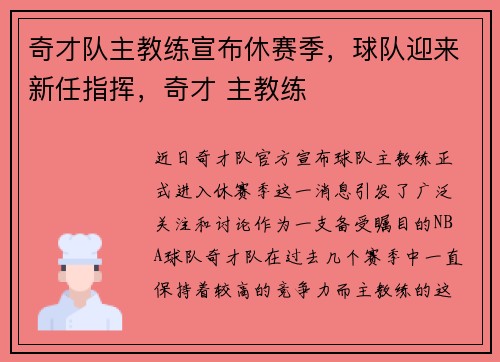 奇才队主教练宣布休赛季，球队迎来新任指挥，奇才 主教练

近日奇才队官方宣布球队主教练正式进入休赛季这一消息引发了广泛关注和讨论作为一支备受瞩目的NBA球队奇才队在过去几个赛季中一直保持着较高的竞争力而主教练的这